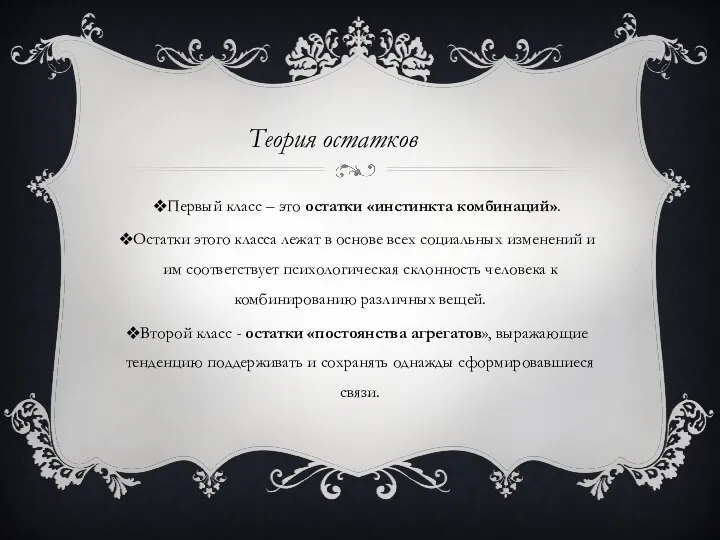 Теория остатков

❖Первый класс – это остатки «инстинкта комбинаций».

❖Остатки этого класса лежат в основе всех социальных изменений и им соответствует психологическая склонность человека к комбинированию различных вещей.

❖Второй класс - остатки «постоянства агрегатов», выражающие тенденцию поддерживать и сохранять однажды сформировавшиеся связи.